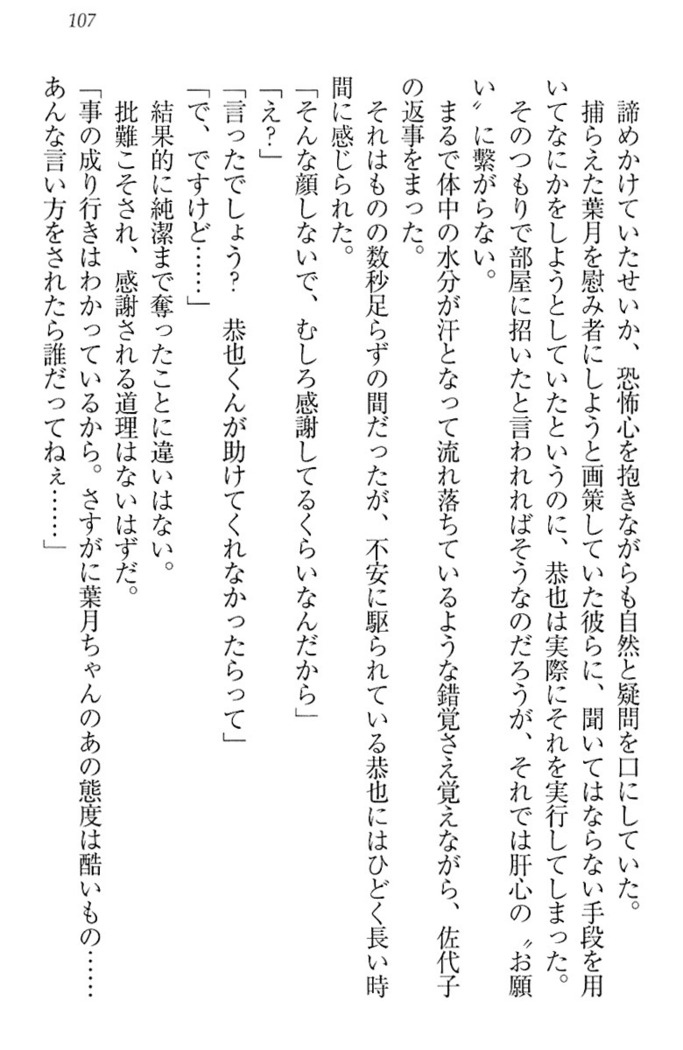 107

諦めかけていたせいか、恐怖心を抱きながらも自然と疑問を口にしていた。

捕らえた葉月を慰み者にしようと画策していた彼らに、聞いてはならない手段を用いてなにかをしようとしていたというのに、恭也は実際にそれを実行してしまった。

そのつもりで部屋に招いたと言われればそうなのだろうが、それでは肝心の〝お願い〟に繋がらない。

まるで体中の水分が汗となって流れ落ちているような錯覚さえ覚えながら、佐代子の返事をまった。

それはものの数秒足らずの間だったが、不安に駆られている恭也にはひどく長い時間に感じられた。

「そんな顔しないで、むしろ感謝してるくらいなんだから」

「え？」

「言ったでしょう？　恭也くんが助けてくれなかったらって」

「で、ですけど……」

結果的に純潔まで奪ったことに違いはない。

批難こそされ、感謝される道理はないはずだ。

「事の成り行きはわかっているから。さすがに葉月ちゃんのあの態度は酷いもの……あんな言い方をされたら誰だってねぇ……」